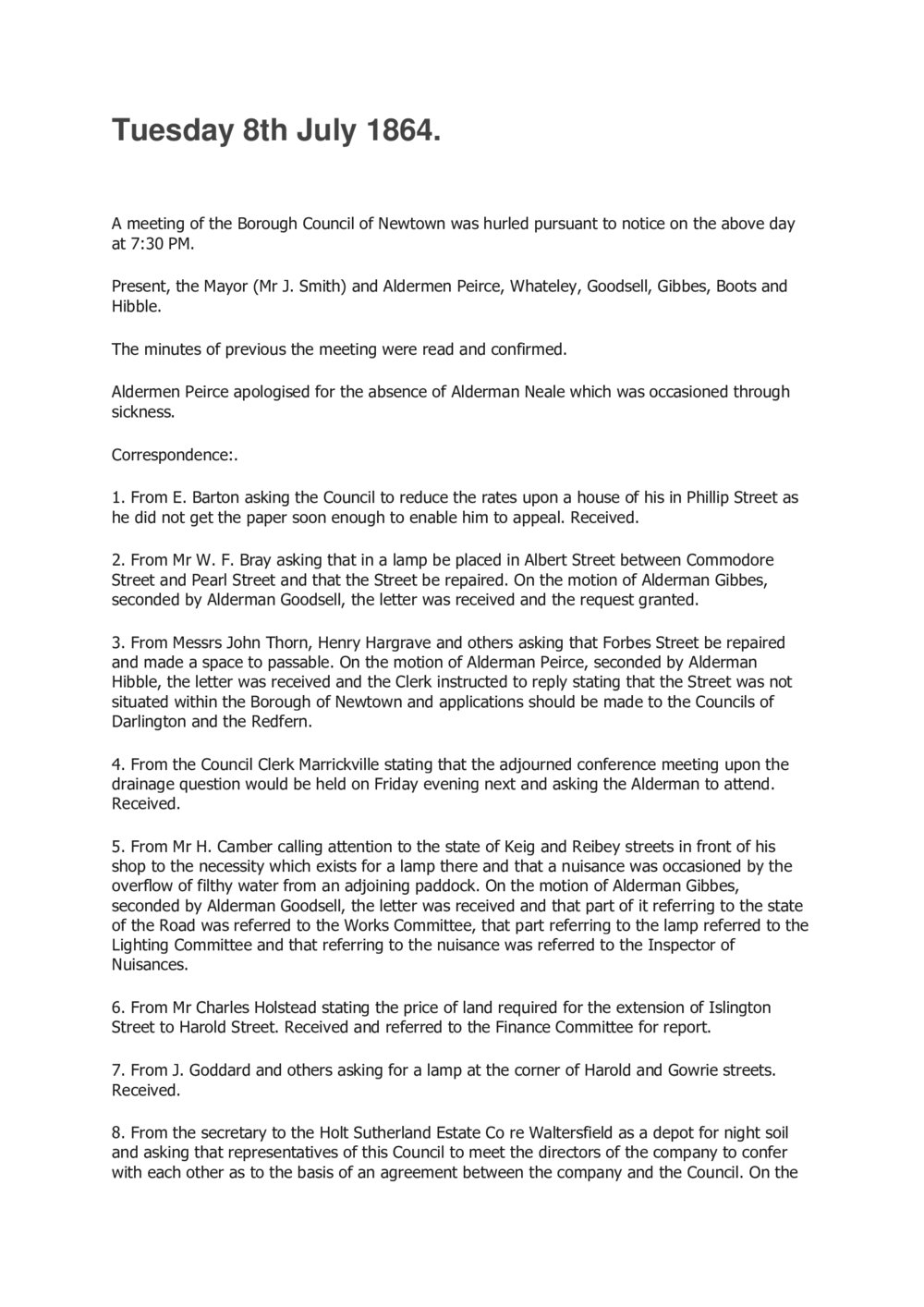 Tuesday 8th July 1864.

A meeting of the Borough Council of Newtown was hurled pursuant to notice on the above day at 7:30 PM.

Present, the Mayor (Mr J. Smith) and Aldermen Peirce, Whateley, Goodsell, Gibbes, Boots and Hibble.

The minutes of previous the meeting were read and confirmed.

Aldermen Peirce apologised for the absence of Alderman Neale which was occasioned through sickness.

Correspondence:.

1. From E. Barton asking the Council to reduce the rates upon a house of his in Phillip Street as he did not get the paper soon enough to enable him to appeal. Received.

2. From Mr W. F. Bray asking that in a lamp be placed in Albert Street between Commodore Street and Pearl Street and that the Street be repaired. On the motion of Alderman Gibbes, seconded by Alderman Goodsell, the letter was received and the request granted.

3. From Messrs John Thorn, Henry Hargrave and others asking that Forbes Street be repaired and made a space to passable. On the motion of Alderman Peirce, seconded by Alderman Hibble, the letter was received and the Clerk instructed to reply stating that the Street was not situated within the Borough of Newtown and applications should be made to the Councils of Darlington and the Redfern.

4. From the Council Clerk Marrickville stating that the adjourned conference meeting upon the drainage question would be held on Friday evening next and asking the Alderman to attend. Received.

5. From Mr H. Camber calling attention to the state of Keig and Reibey streets in front of his shop to the necessity which exists for a lamp there and that a nuisance was occasioned by the overflow of filthy water from an adjoining paddock. On the motion of Alderman Gibbes, seconded by Alderman Goodsell, the letter was received and that part of it referring to the state of the Road was referred to the Works Committee, that part referring to the lamp referred to the Lighting Committee and that referring to the nuisance was referred to the Inspector of Nuisances.

6. From Mr Charles Holstead stating the price of land required for the extension of Islington Street to Harold Street. Received and referred to the Finance Committee for report.

7. From J. Goddard and others asking for a lamp at the corner of Harold and Gowrie streets. Received.

8. From the secretary to the Holt Sutherland Estate Co re Waltersfield as a depot for night soil and asking that representatives of this Council to meet the directors of the company to confer with each other as to the basis of an agreement between the company and the Council. On the